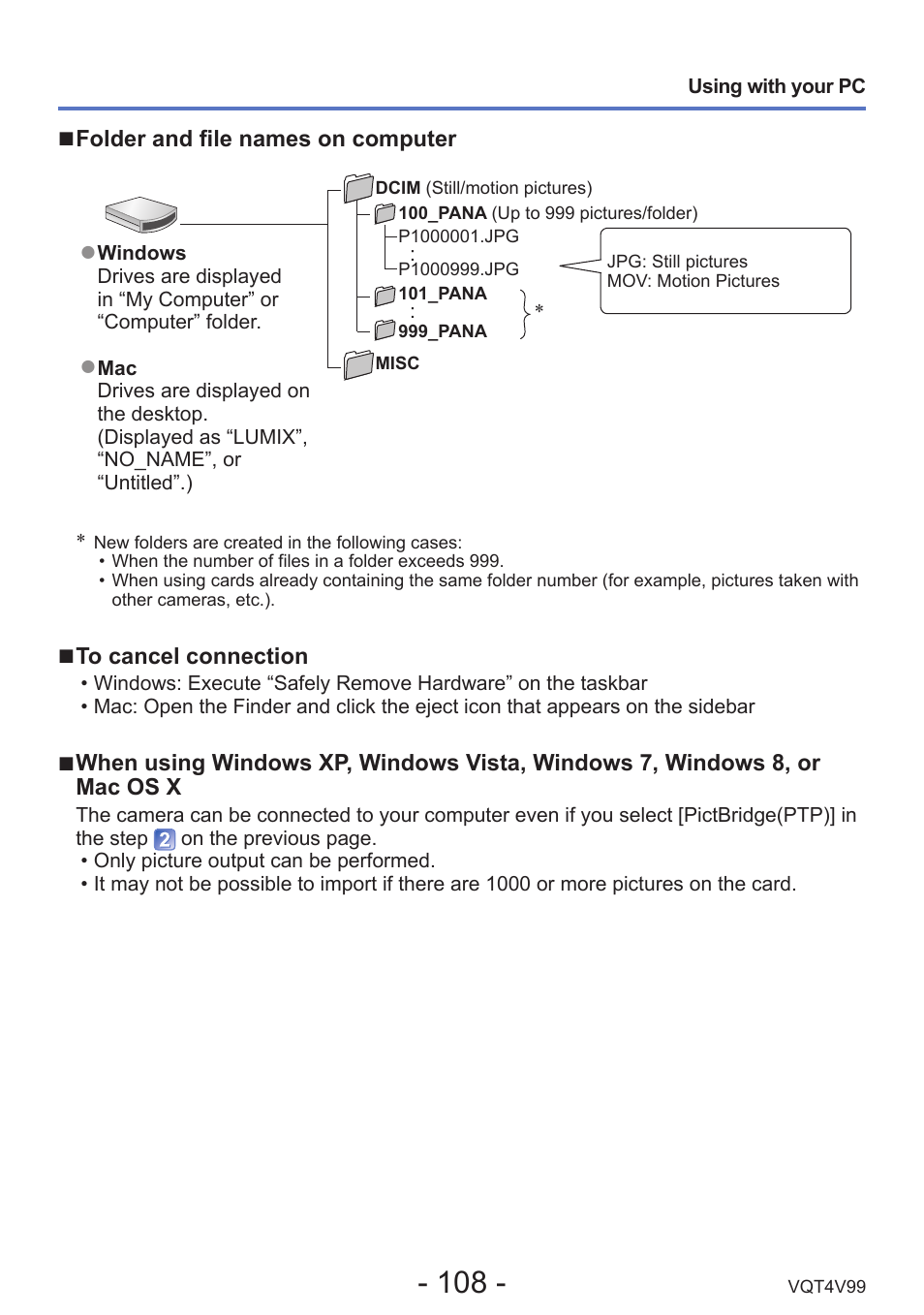 Using with your PC

■Folder and file names on computer

●Windows
Drives are displayed in “My Computer” or “Computer” folder.

●Mac
Drives are displayed on the desktop.
(Displayed as “LUMIX”, “NO_NAME”, or “Untitled”.)

DCIM (Still/motion pictures)
100_PANA (Up to 999 pictures/folder)
P1000001.JPG
:
P1000999.JPG
101_PANA
:
999_PANA
*
MISC

JPG: Still pictures
MOV: Motion Pictures

* New folders are created in the following cases:
• When the number of files in a folder exceeds 999.
• When using cards already containing the same folder number (for example, pictures taken with other cameras, etc.).

■To cancel connection
• Windows: Execute “Safely Remove Hardware” on the taskbar
• Mac: Open the Finder and click the eject icon that appears on the sidebar

■When using Windows XP, Windows Vista, Windows 7, Windows 8, or Mac OS X
The camera can be connected to your computer even if you select [PictBridge(PTP)] in the step 2 on the previous page.
• Only picture output can be performed.
• It may not be possible to import if there are 1000 or more pictures on the card.

- 108 -
VQT4V99